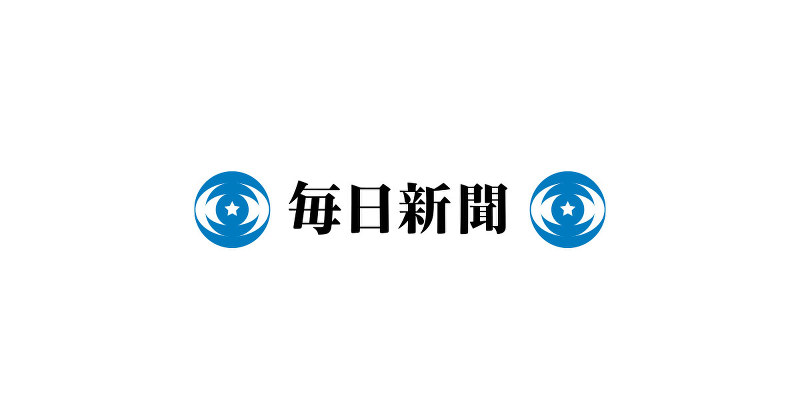 毎日新聞